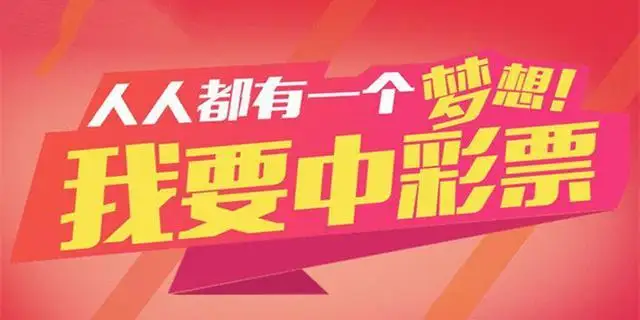 人人都有一个梦想！
我要中彩票